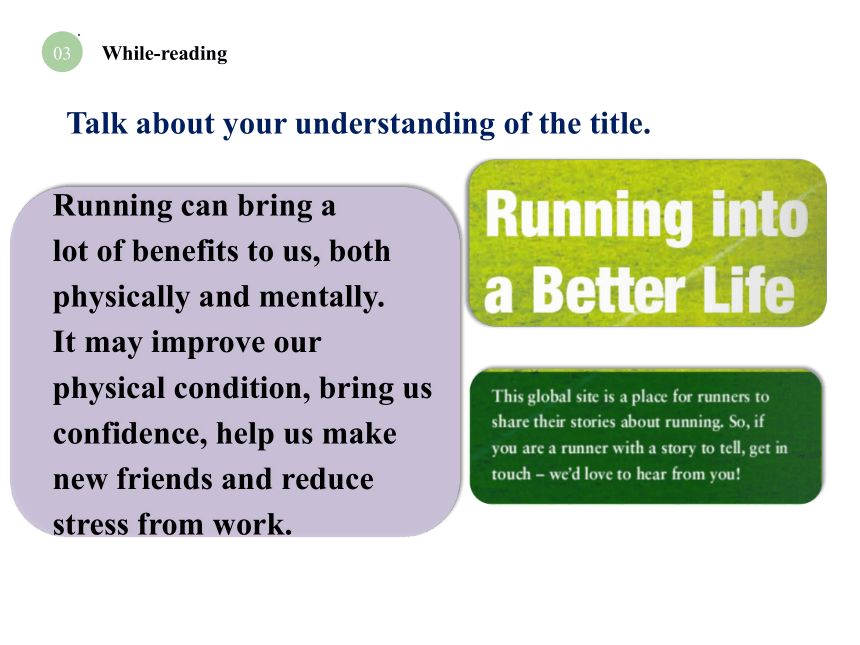 03 While-reading

Talk about your understanding of the title.

Running can bring a lot of benefits to us, both physically and mentally. It may improve our physical condition, bring us confidence, help us make new friends and reduce stress from work.

Running into a Better Life

This global site is a place for runners to share their stories about running. So, if you are a runner with a story to tell, get in touch – we'd love to hear from you!